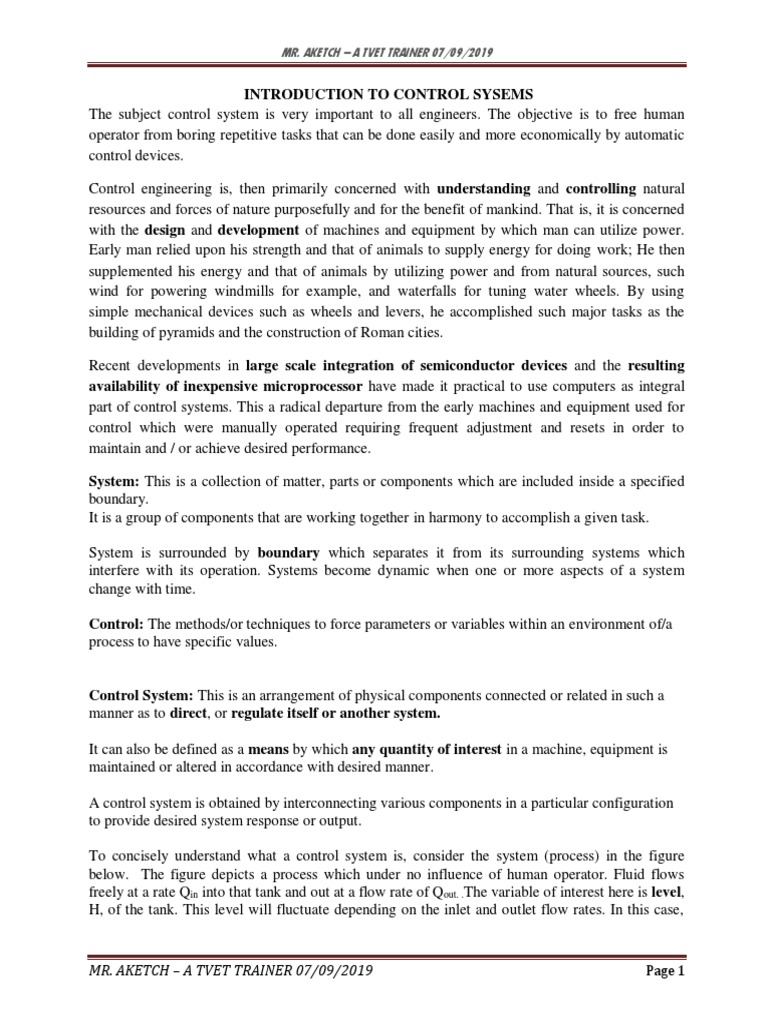 MR. AKETCH – A TVET TRAINER 07/09/2019

INTRODUCTION TO CONTROL SYSEMS

The subject control system is very important to all engineers. The objective is to free human operator from boring repetitive tasks that can be done easily and more economically by automatic control devices.

Control engineering is, then primarily concerned with understanding and controlling natural resources and forces of nature purposefully and for the benefit of mankind. That is, it is concerned with the design and development of machines and equipment by which man can utilize power. Early man relied upon his strength and that of animals to supply energy for doing work; He then supplemented his energy and that of animals by utilizing power and from natural sources, such wind for powering windmills for example, and waterfalls for tuning water wheels. By using simple mechanical devices such as wheels and levers, he accomplished such major tasks as the building of pyramids and the construction of Roman cities.

Recent developments in large scale integration of semiconductor devices and the resulting availability of inexpensive microprocessor have made it practical to use computers as integral part of control systems. This a radical departure from the early machines and equipment used for control which were manually operated requiring frequent adjustment and resets in order to maintain and / or achieve desired performance.

System: This is a collection of matter, parts or components which are included inside a specified boundary.
It is a group of components that are working together in harmony to accomplish a given task.

System is surrounded by boundary which separates it from its surrounding systems which interfere with its operation. Systems become dynamic when one or more aspects of a system change with time.

Control: The methods/or techniques to force parameters or variables within an environment of/a process to have specific values.

Control System: This is an arrangement of physical components connected or related in such a manner as to direct, or regulate itself or another system.

It can also be defined as a means by which any quantity of interest in a machine, equipment is maintained or altered in accordance with desired manner.

A control system is obtained by interconnecting various components in a particular configuration to provide desired system response or output.

To concisely understand what a control system is, consider the system (process) in the figure below. The figure depicts a process which under no influence of human operator. Fluid flows freely at a rate $Q_{in}$ into that tank and out at a flow rate of $Q_{out}$. The variable of interest here is level, H, of the tank. This level will fluctuate depending on the inlet and outlet flow rates. In this case,

MR. AKETCH – A TVET TRAINER 07/09/2019 Page 1